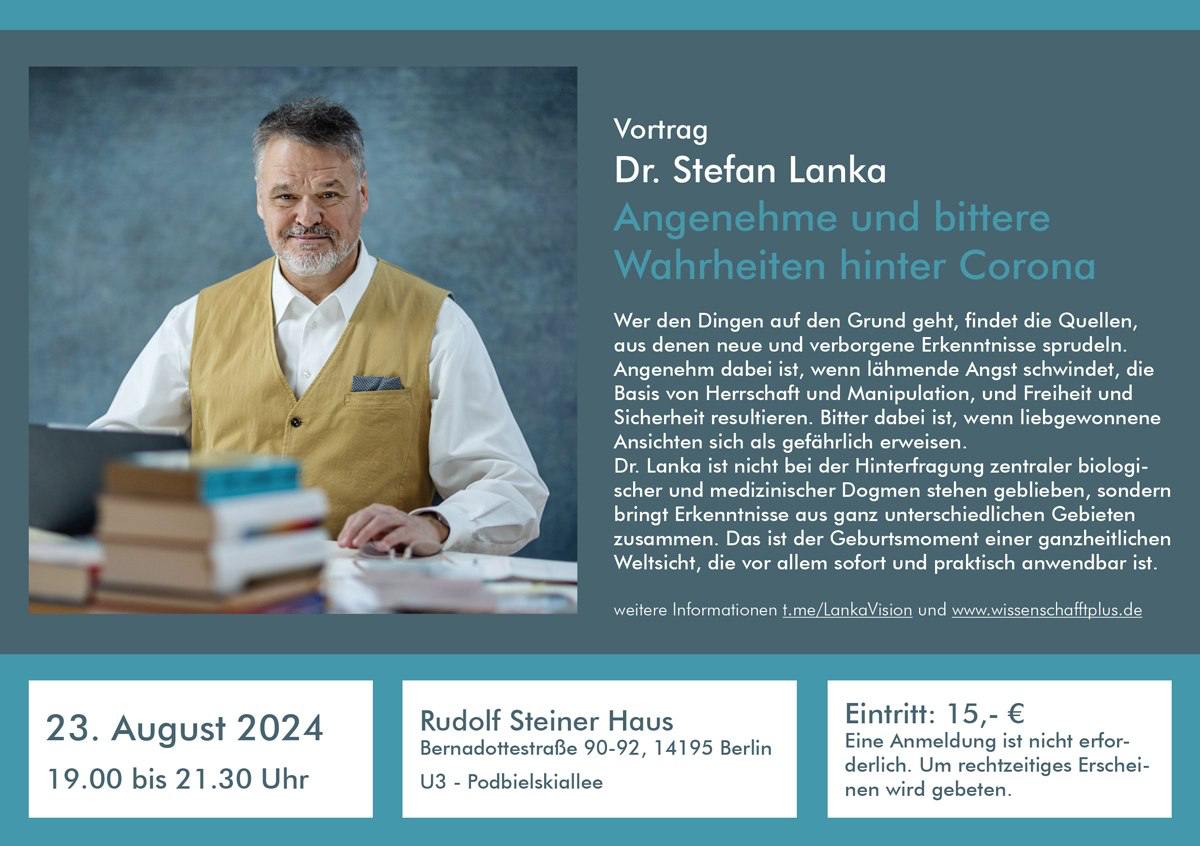 Vortrag
Dr. Stefan Lanka
Angenehme und bittere Wahrheiten hinter Corona

Wer den Dingen auf den Grund geht, findet die Quellen, aus denen neue und verborgene Erkenntnisse sprudeln. Angenehm dabei ist, wenn lähmende Angst schwindet, die Basis von Herrschaft und Manipulation, und Freiheit und Sicherheit resultieren. Bitter dabei ist, wenn liebgewonnene Ansichten sich als gefährlich erweisen.
Dr. Lanka ist nicht bei der Hinterfragung zentraler biologischer und medizinischer Dogmen stehen geblieben, sondern bringt Erkenntnisse aus ganz unterschiedlichen Gebieten zusammen. Das ist der Geburtsmoment einer ganzheitlichen Weltsicht, die vor allem sofort und praktisch anwendbar ist.

weitere Informationen t.me/LankaVision und www.wissenschafftplus.de

23. August 2024
19.00 bis 21.30 Uhr

Rudolf Steiner Haus
Bernadottestraße 90-92, 14195 Berlin
U3 - Podbielskiallee

Eintritt: 15,- €
Eine Anmeldung ist nicht erforderlich. Um rechtzeitiges Erscheinen wird gebeten.